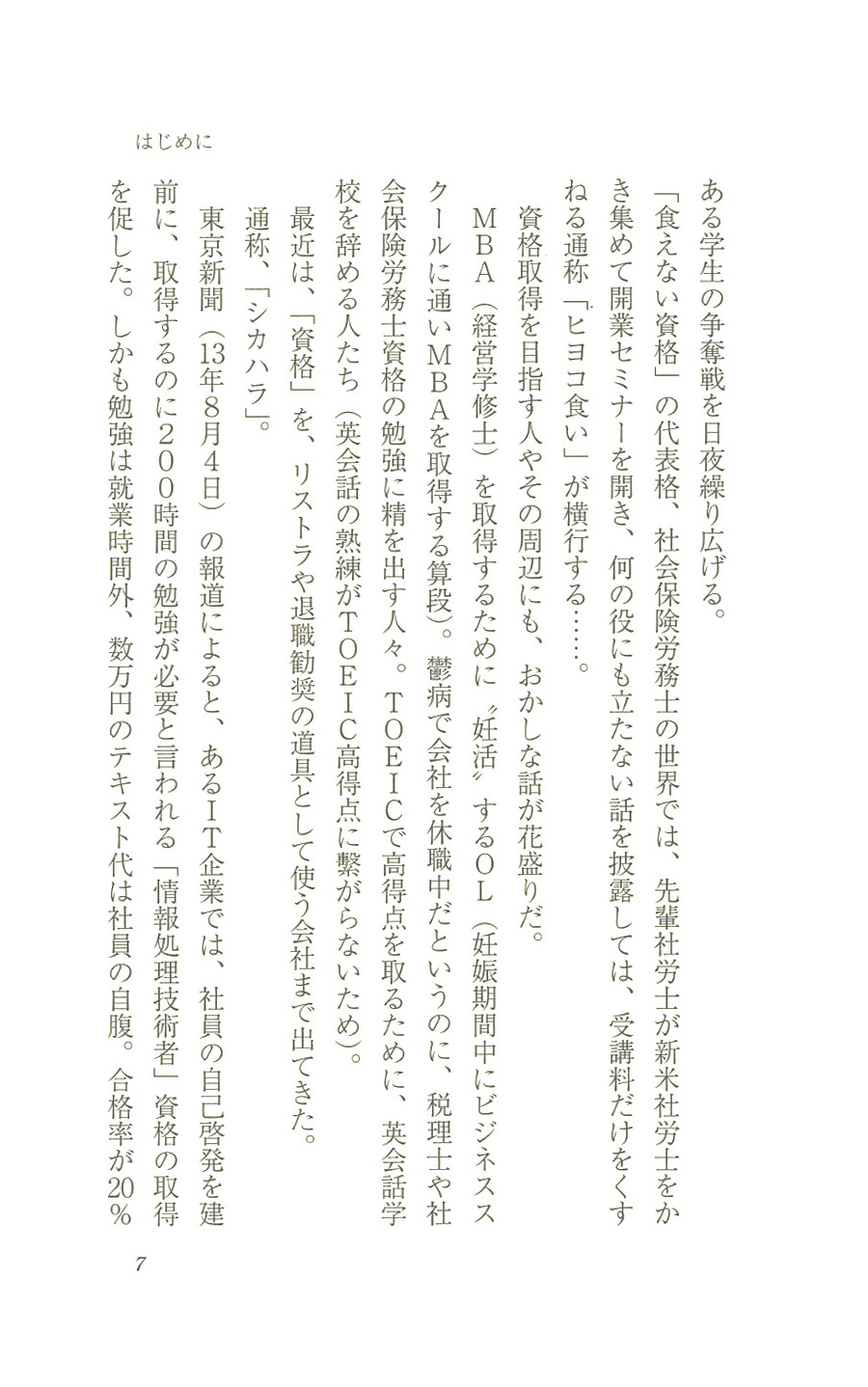 はじめに

ある学生の争奪戦を日夜繰り広げる。

「食えない資格」の代表格、社会保険労務士の世界では、先輩社労士が新米社労士をかき集めて開業セミナーを開き、何の役にも立たない話を披露しては、受講料だけをくすねる通称「ヒヨコ食い」が横行する……。

資格取得を目指す人やその周辺にも、おかしな話が花盛りだ。

MBA（経営学修士）を取得するために〝妊活〟するOL（妊娠期間中にビジネススクールに通いMBAを取得する算段）。鬱病で会社を休職中だというのに、税理士や社会保険労務士資格の勉強に精を出す人々。TOEICで高得点を取るために、英会話学校を辞める人たち（英会話の熟練がTOEIC高得点に繋がらないため）。

最近は、「資格」を、リストラや退職勧奨の道具として使う会社まで出てきた。

通称、「シカハラ」。

東京新聞（13年8月4日）の報道によると、あるIT企業では、社員の自己啓発を建前に、取得するのに200時間の勉強が必要と言われる「情報処理技術者」資格の取得を促した。しかも勉強は就業時間外、数万円のテキスト代は社員の自腹。合格率が20％

7